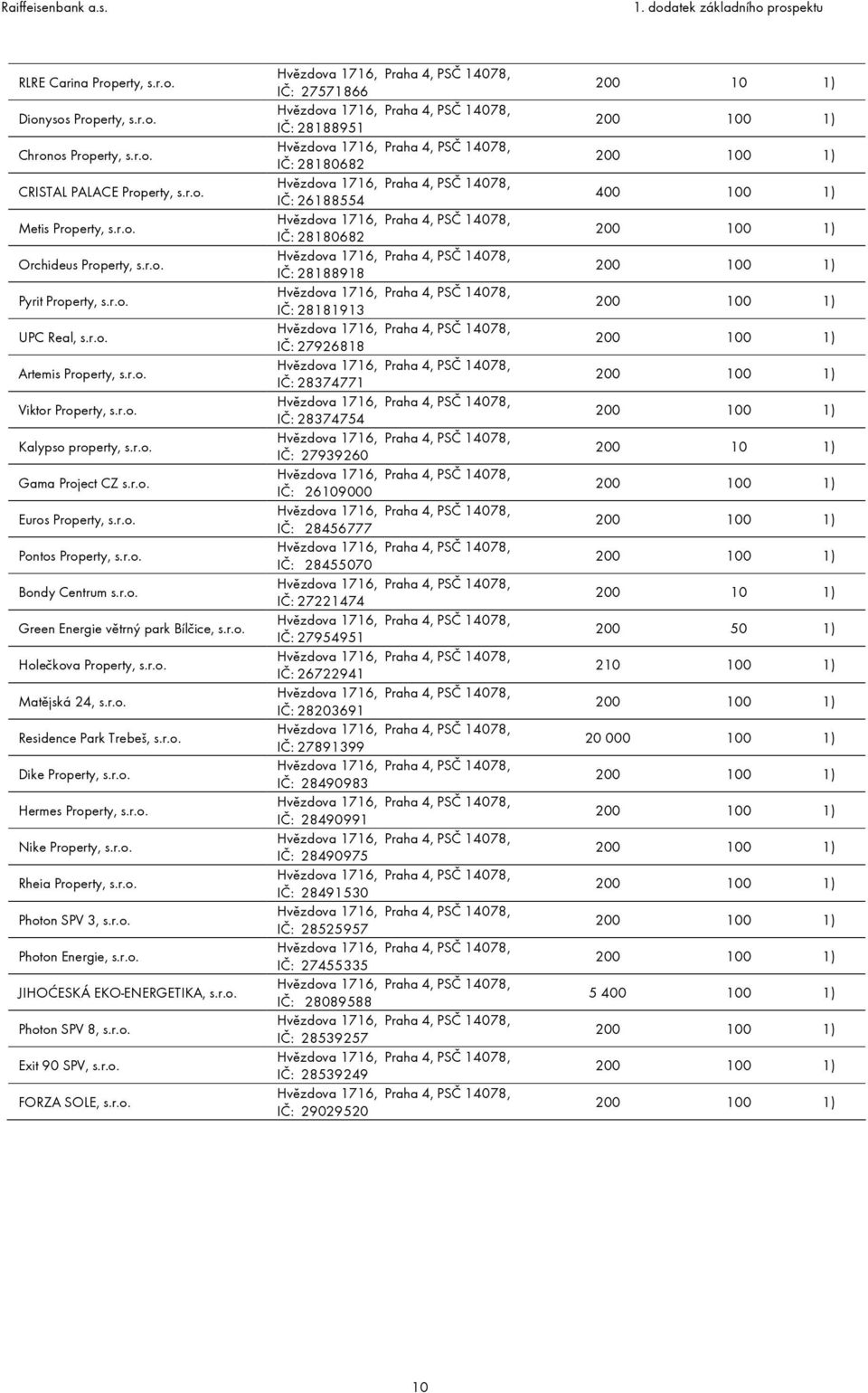 Raiffeisenbank a.s.

1. dodatek základního prospektu

| | | | | |
|---|---|---|---|---|
| RLRE Carina Property, s.r.o. | Hvězdova 1716, Praha 4, PSČ 14078, IČ: 27571866 | 200 | 10 | 1) |
| Dionysos Property, s.r.o. | Hvězdova 1716, Praha 4, PSČ 14078, IČ: 28188951 | 200 | 100 | 1) |
| Chronos Property, s.r.o. | Hvězdova 1716, Praha 4, PSČ 14078, IČ: 28180682 | 200 | 100 | 1) |
| CRISTAL PALACE Property, s.r.o. | Hvězdova 1716, Praha 4, PSČ 14078, IČ: 26188554 | 400 | 100 | 1) |
| Metis Property, s.r.o. | Hvězdova 1716, Praha 4, PSČ 14078, IČ: 28180682 | 200 | 100 | 1) |
| Orchideus Property, s.r.o. | Hvězdova 1716, Praha 4, PSČ 14078, IČ: 28188918 | 200 | 100 | 1) |
| Pyrit Property, s.r.o. | Hvězdova 1716, Praha 4, PSČ 14078, IČ: 28181913 | 200 | 100 | 1) |
| UPC Real, s.r.o. | Hvězdova 1716, Praha 4, PSČ 14078, IČ: 27926818 | 200 | 100 | 1) |
| Artemis Property, s.r.o. | Hvězdova 1716, Praha 4, PSČ 14078, IČ: 28374771 | 200 | 100 | 1) |
| Viktor Property, s.r.o. | Hvězdova 1716, Praha 4, PSČ 14078, IČ: 28374754 | 200 | 100 | 1) |
| Kalypso property, s.r.o. | Hvězdova 1716, Praha 4, PSČ 14078, IČ: 27939260 | 200 | 10 | 1) |
| Gama Project CZ s.r.o. | Hvězdova 1716, Praha 4, PSČ 14078, IČ: 26109000 | 200 | 100 | 1) |
| Euros Property, s.r.o. | Hvězdova 1716, Praha 4, PSČ 14078, IČ: 28456777 | 200 | 100 | 1) |
| Pontos Property, s.r.o. | Hvězdova 1716, Praha 4, PSČ 14078, IČ: 28455070 | 200 | 100 | 1) |
| Bondy Centrum s.r.o. | Hvězdova 1716, Praha 4, PSČ 14078, IČ: 27221474 | 200 | 10 | 1) |
| Green Energie větrný park Bílčice, s.r.o. | Hvězdova 1716, Praha 4, PSČ 14078, IČ: 27954951 | 200 | 50 | 1) |
| Holečkova Property, s.r.o. | Hvězdova 1716, Praha 4, PSČ 14078, IČ: 26722941 | 210 | 100 | 1) |
| Matějská 24, s.r.o. | Hvězdova 1716, Praha 4, PSČ 14078, IČ: 28203691 | 200 | 100 | 1) |
| Residence Park Trebeš, s.r.o. | Hvězdova 1716, Praha 4, PSČ 14078, IČ: 27891399 | 20 000 | 100 | 1) |
| Dike Property, s.r.o. | Hvězdova 1716, Praha 4, PSČ 14078, IČ: 28490983 | 200 | 100 | 1) |
| Hermes Property, s.r.o. | Hvězdova 1716, Praha 4, PSČ 14078, IČ: 28490991 | 200 | 100 | 1) |
| Nike Property, s.r.o. | Hvězdova 1716, Praha 4, PSČ 14078, IČ: 28490975 | 200 | 100 | 1) |
| Rheia Property, s.r.o. | Hvězdova 1716, Praha 4, PSČ 14078, IČ: 28491530 | 200 | 100 | 1) |
| Photon SPV 3, s.r.o. | Hvězdova 1716, Praha 4, PSČ 14078, IČ: 28525957 | 200 | 100 | 1) |
| Photon Energie, s.r.o. | Hvězdova 1716, Praha 4, PSČ 14078, IČ: 27455335 | 200 | 100 | 1) |
| JIHOĆESKÁ EKO-ENERGETIKA, s.r.o. | Hvězdova 1716, Praha 4, PSČ 14078, IČ: 28089588 | 5 400 | 100 | 1) |
| Photon SPV 8, s.r.o. | Hvězdova 1716, Praha 4, PSČ 14078, IČ: 28539257 | 200 | 100 | 1) |
| Exit 90 SPV, s.r.o. | Hvězdova 1716, Praha 4, PSČ 14078, IČ: 28539249 | 200 | 100 | 1) |
| FORZA SOLE, s.r.o. | Hvězdova 1716, Praha 4, PSČ 14078, IČ: 29029520 | 200 | 100 | 1) |

10